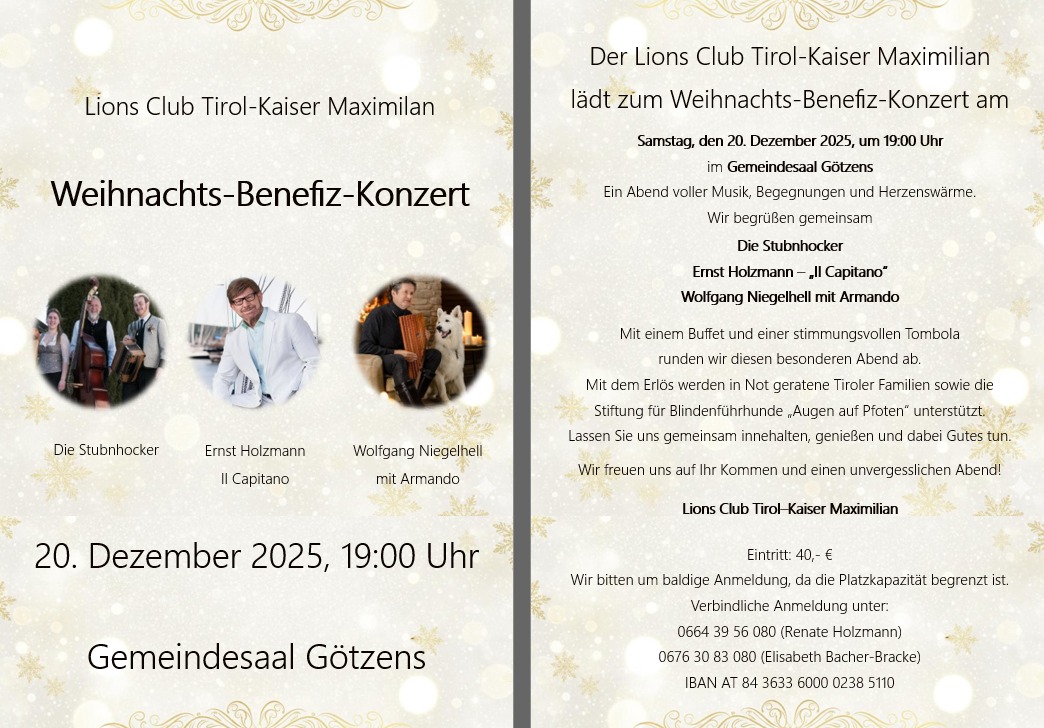 Lions Club Tirol-Kaiser Maximilan

Weihnachts-Benefiz-Konzert

Die Stubnhocker

Ernst Holzmann
Il Capitano

Wolfgang Niegelhell
mit Armando

20. Dezember 2025, 19:00 Uhr

Gemeindesaal Götzens

Der Lions Club Tirol-Kaiser Maximilian
lädt zum Weihnachts-Benefiz-Konzert am

Samstag, den 20. Dezember 2025, um 19:00 Uhr
im Gemeindesaal Götzens
Ein Abend voller Musik, Begegnungen und Herzenswärme.
Wir begrüßen gemeinsam
Die Stubnhocker
Ernst Holzmann – „Il Capitano"
Wolfgang Niegelhell mit Armando

Mit einem Buffet und einer stimmungsvollen Tombola runden wir diesen besonderen Abend ab.
Mit dem Erlös werden in Not geratene Tiroler Familien sowie die Stiftung für Blindenführhunde „Augen auf Pfoten" unterstützt.
Lassen Sie uns gemeinsam innehalten, genießen und dabei Gutes tun.

Wir freuen uns auf Ihr Kommen und einen unvergesslichen Abend!

Lions Club Tirol–Kaiser Maximilian

Eintritt: 40,- €
Wir bitten um baldige Anmeldung, da die Platzkapazität begrenzt ist.
Verbindliche Anmeldung unter:
0664 39 56 080 (Renate Holzmann)
0676 30 83 080 (Elisabeth Bacher-Bracke)
IBAN AT 84 3633 6000 0238 5110